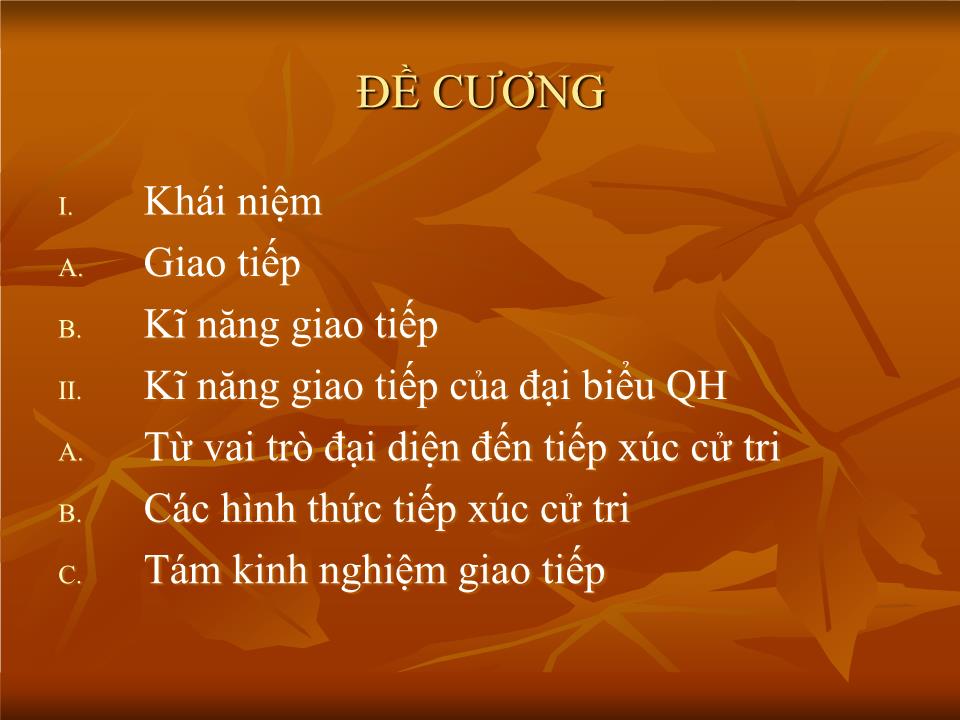 ĐỀ CƯƠNG

I. Khái niệm
A. Giao tiếp
B. Kĩ năng giao tiếp
II. Kĩ năng giao tiếp của đại biểu QH
A. Từ vai trò đại diện đến tiếp xúc cử tri
B. Các hình thức tiếp xúc cử tri
C. Tám kinh nghiệm giao tiếp